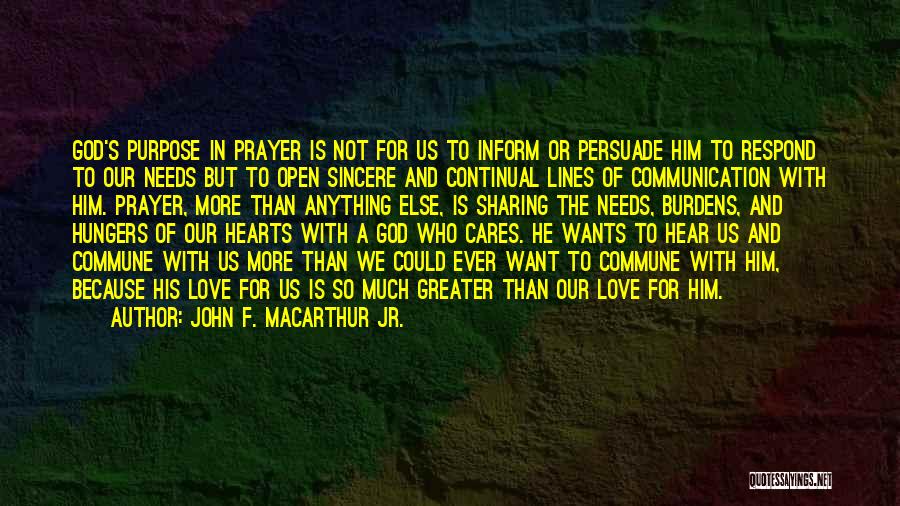 GOD'S PURPOSE IN PRAYER IS NOT FOR US TO INFORM OR PERSUADE HIM TO RESPOND TO OUR NEEDS BUT TO OPEN SINCERE AND CONTINUAL LINES OF COMMUNICATION WITH HIM. PRAYER, MORE THAN ANYTHING ELSE, IS SHARING THE NEEDS, BURDENS, AND HUNGERS OF OUR HEARTS WITH A GOD WHO CARES. HE WANTS TO HEAR US AND COMMUNE WITH US MORE THAN WE COULD EVER WANT TO COMMUNE WITH HIM, BECAUSE HIS LOVE FOR US IS SO MUCH GREATER THAN OUR LOVE FOR HIM.
AUTHOR: JOHN F. MACARTHUR JR.

QUOTESSAYINGS.NET